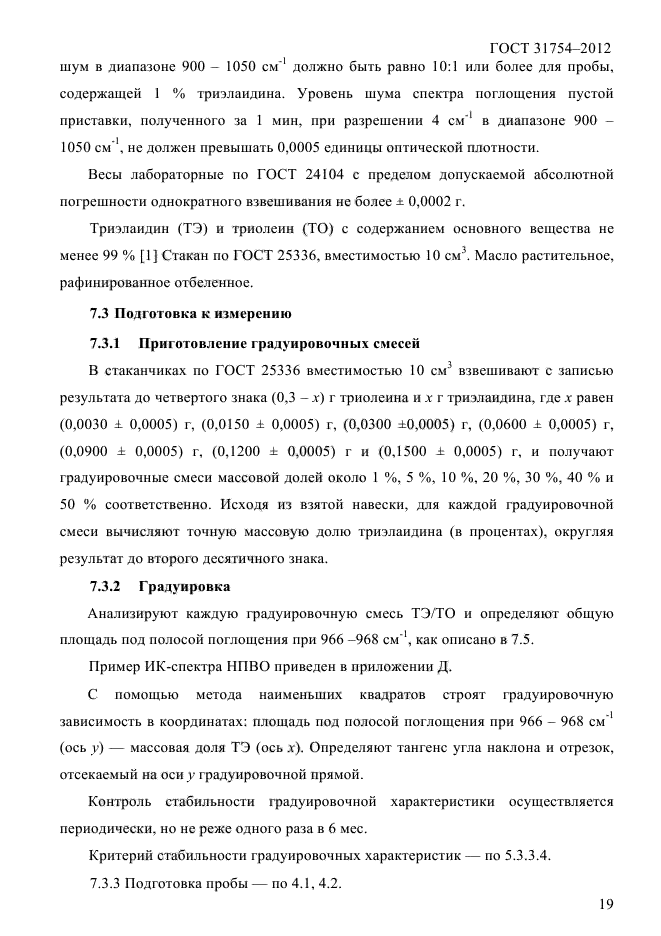 ГОСТ 31754–2012

шум в диапазоне 900 – 1050 см$^{-1}$ должно быть равно 10:1 или более для пробы, содержащей 1 % триэлаидина. Уровень шума спектра поглощения пустой приставки, полученного за 1 мин, при разрешении 4 см$^{-1}$ в диапазоне 900 – 1050 см$^{-1}$, не должен превышать 0,0005 единицы оптической плотности.

Весы лабораторные по ГОСТ 24104 с пределом допускаемой абсолютной погрешности однократного взвешивания не более ± 0,0002 г.

Триэлаидин (ТЭ) и триолеин (ТО) с содержанием основного вещества не менее 99 % [1] Стакан по ГОСТ 25336, вместимостью 10 см$^3$. Масло растительное, рафинированное отбеленное.

7.3 Подготовка к измерению

7.3.1 Приготовление градуировочных смесей

В стаканчиках по ГОСТ 25336 вместимостью 10 см$^3$ взвешивают с записью результата до четвертого знака (0,3 – $x$) г триолеина и $x$ г триэлаидина, где $x$ равен (0,0030 ± 0,0005) г, (0,0150 ± 0,0005) г, (0,0300 ±0,0005) г, (0,0600 ± 0,0005) г, (0,0900 ± 0,0005) г, (0,1200 ± 0,0005) г и (0,1500 ± 0,0005) г, и получают градуировочные смеси массовой долей около 1 %, 5 %, 10 %, 20 %, 30 %, 40 % и 50 % соответственно. Исходя из взятой навески, для каждой градуировочной смеси вычисляют точную массовую долю триэлаидина (в процентах), округляя результат до второго десятичного знака.

7.3.2 Градуировка

Анализируют каждую градуировочную смесь ТЭ/ТО и определяют общую площадь под полосой поглощения при 966 –968 см$^{-1}$, как описано в 7.5.

Пример ИК-спектра НПВО приведен в приложении Д.

С помощью метода наименьших квадратов строят градуировочную зависимость в координатах: площадь под полосой поглощения при 966 – 968 см$^{-1}$ (ось $y$) — массовая доля ТЭ (ось $x$). Определяют тангенс угла наклона и отрезок, отсекаемый на оси $y$ градуировочной прямой.

Контроль стабильности градуировочной характеристики осуществляется периодически, но не реже одного раза в 6 мес.

Критерий стабильности градуировочных характеристик — по 5.3.3.4.

7.3.3 Подготовка пробы — по 4.1, 4.2.

19